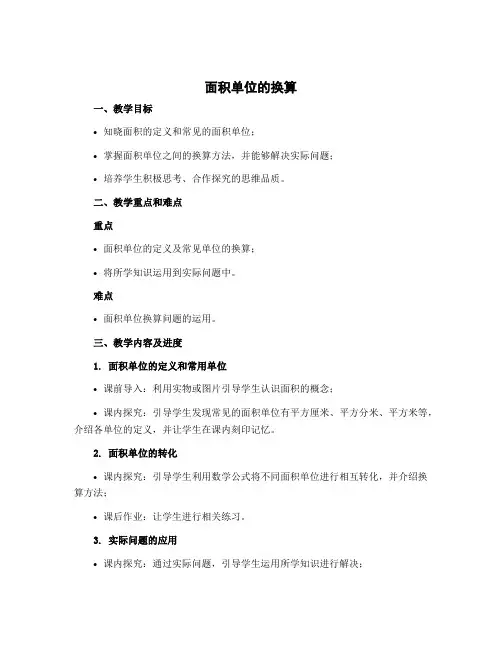 面积单位的换算

一、教学目标

• 知晓面积的定义和常见的面积单位；

• 掌握面积单位之间的换算方法，并能够解决实际问题；

• 培养学生积极思考、合作探究的思维品质。

二、教学重点和难点

重点

• 面积单位的定义及常见单位的换算；

• 将所学知识运用到实际问题中。

难点

• 面积单位换算问题的运用。

三、教学内容及进度

1. 面积单位的定义和常用单位

• 课前导入：利用实物或图片引导学生认识面积的概念；

• 课内探究：引导学生发现常见的面积单位有平方厘米、平方分米、平方米等，介绍各单位的定义，并让学生在课内刻印记忆。

2. 面积单位的转化

• 课内探究：引导学生利用数学公式将不同面积单位进行相互转化，并介绍换算方法；

• 课后作业：让学生进行相关练习。

3. 实际问题的应用

• 课内探究：通过实际问题，引导学生运用所学知识进行解决；